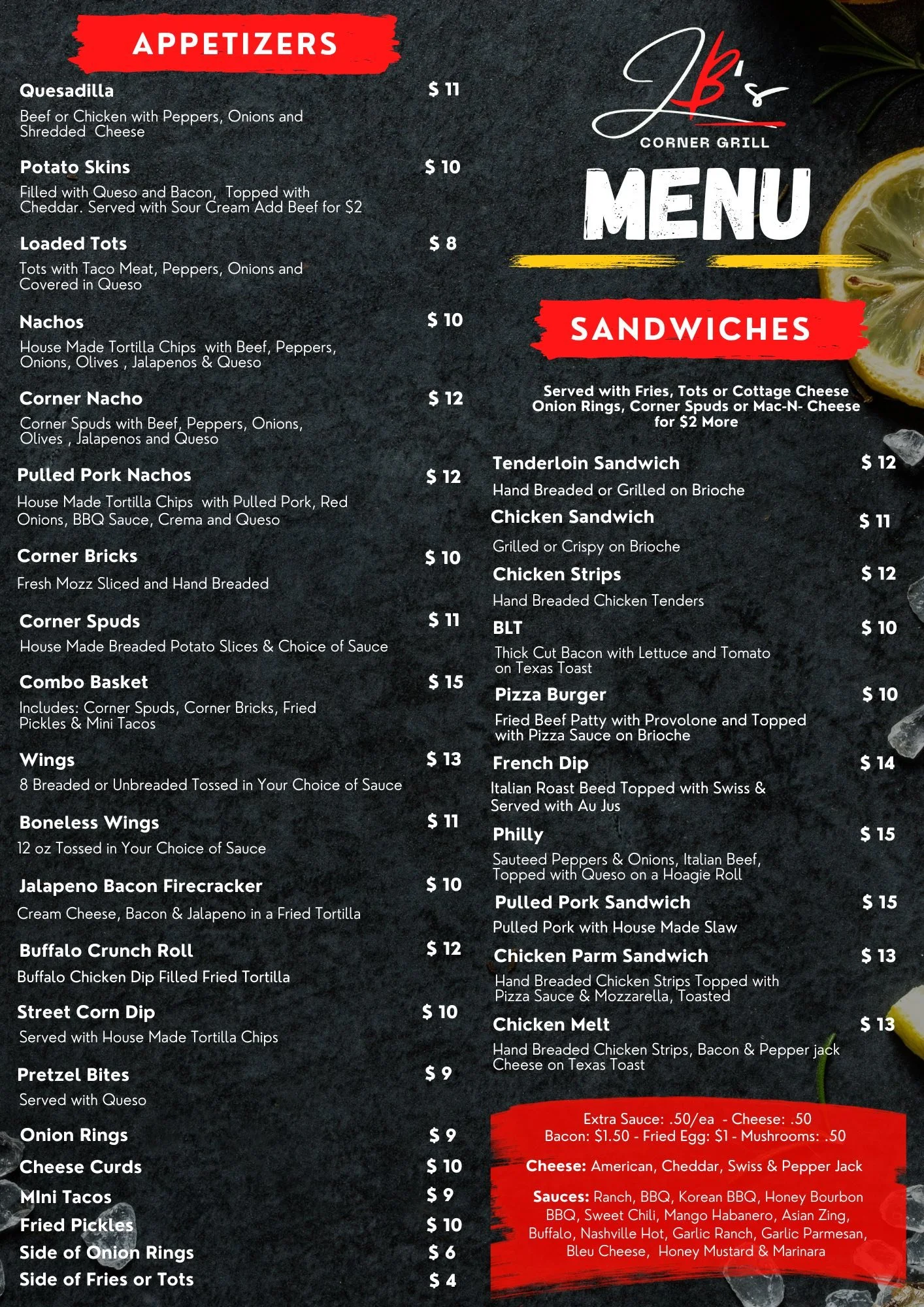 APPETIZERS

Quesadilla $ 11
Beef or Chicken with Peppers, Onions and Shredded Cheese

Potato Skins $ 10
Filled with Queso and Bacon, Topped with Cheddar. Served with Sour Cream Add Beef for $2

Loaded Tots $ 8
Tots with Taco Meat, Peppers, Onions and Covered in Queso

Nachos $ 10
House Made Tortilla Chips with Beef, Peppers, Onions, Olives , Jalapenos & Queso

Corner Nacho $ 12
Corner Spuds with Beef, Peppers, Onions, Olives , Jalapenos and Queso

Pulled Pork Nachos $ 12
House Made Tortilla Chips with Pulled Pork, Red Onions, BBQ Sauce, Crema and Queso

Corner Bricks $ 10
Fresh Mozz Sliced and Hand Breaded

Corner Spuds $ 11
House Made Breaded Potato Slices & Choice of Sauce

Combo Basket $ 15
Includes: Corner Spuds, Corner Bricks, Fried Pickles & Mini Tacos

Wings $ 13
8 Breaded or Unbreaded Tossed in Your Choice of Sauce

Boneless Wings $ 11
12 oz Tossed in Your Choice of Sauce

Jalapeno Bacon Firecracker $ 10
Cream Cheese, Bacon & Jalapeno in a Fried Tortilla

Buffalo Crunch Roll $ 12
Buffalo Chicken Dip Filled Fried Tortilla

Street Corn Dip $ 10
Served with House Made Tortilla Chips

Pretzel Bites $ 9
Served with Queso

Onion Rings $ 9
Cheese Curds $ 10
MIni Tacos $ 9
Fried Pickles $ 10
Side of Onion Rings $ 6
Side of Fries or Tots $ 4

JB's
CORNER GRILL
MENU

SANDWICHES

Served with Fries, Tots or Cottage Cheese
Onion Rings, Corner Spuds or Mac-N- Cheese for $2 More

Tenderloin Sandwich $ 12
Hand Breaded or Grilled on Brioche

Chicken Sandwich $ 11
Grilled or Crispy on Brioche

Chicken Strips $ 12
Hand Breaded Chicken Tenders

BLT $ 10
Thick Cut Bacon with Lettuce and Tomato on Texas Toast

Pizza Burger $ 10
Fried Beef Patty with Provolone and Topped with Pizza Sauce on Brioche

French Dip $ 14
Italian Roast Beed Topped with Swiss & Served with Au Jus

Philly $ 15
Sauteed Peppers & Onions, Italian Beef, Topped with Queso on a Hoagie Roll

Pulled Pork Sandwich $ 15
Pulled Pork with House Made Slaw

Chicken Parm Sandwich $ 13
Hand Breaded Chicken Strips Topped with Pizza Sauce & Mozzarella, Toasted

Chicken Melt $ 13
Hand Breaded Chicken Strips, Bacon & Pepper jack Cheese on Texas Toast

Extra Sauce: .50/ea - Cheese: .50
Bacon: $1.50 - Fried Egg: $1 - Mushrooms: .50

Cheese: American, Cheddar, Swiss & Pepper Jack

Sauces: Ranch, BBQ, Korean BBQ, Honey Bourbon BBQ, Sweet Chili, Mango Habanero, Asian Zing, Buffalo, Nashville Hot, Garlic Ranch, Garlic Parmesan, Bleu Cheese, Honey Mustard & Marinara